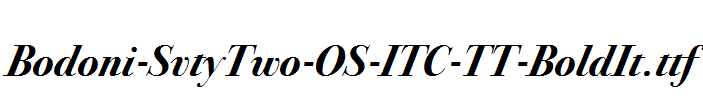 Bodoni-SvtyTwo-OS-ITC-TT-BoldIt.ttf